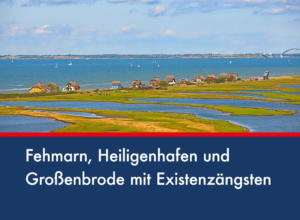 Fehmarn, Heiligenhafen und Großenbrode mit Existenzängsten